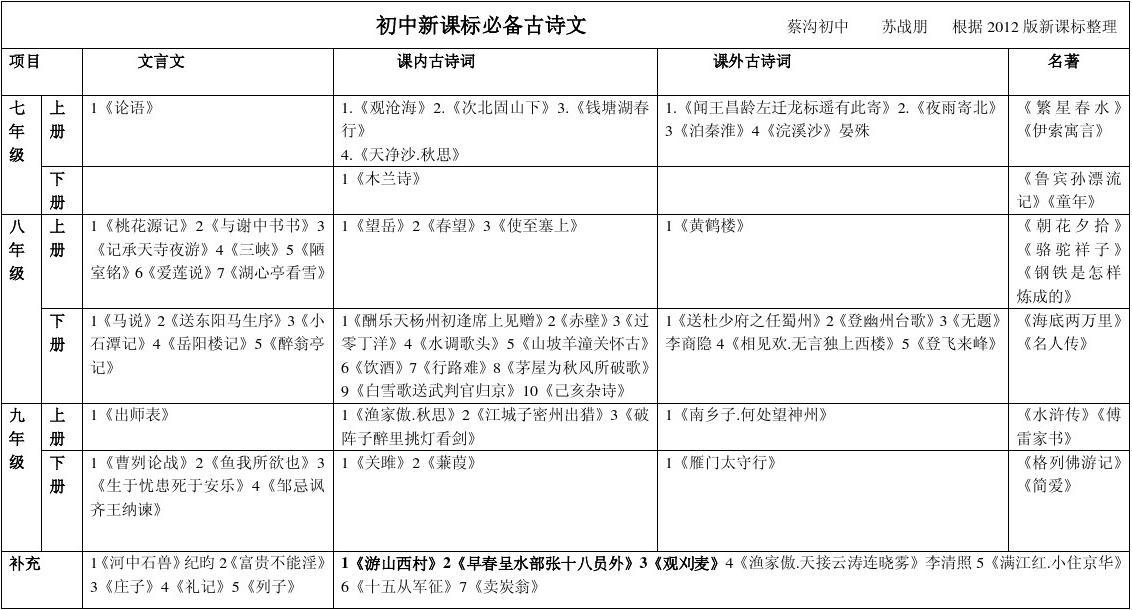 初中新课标必备古诗文　　蔡沟初中　　苏战朋　　根据 2012 版新课标整理

| 项目 | | 文言文 | 课内古诗词 | 课外古诗词 | 名著 |
|---|---|---|---|---|---|
| 七年级 | 上册 | 1《论语》 | 1.《观沧海》2.《次北固山下》3.《钱塘湖春行》4.《天净沙.秋思》 | 1.《闻王昌龄左迁龙标遥有此寄》2.《夜雨寄北》3《泊秦淮》4《浣溪沙》晏殊 | 《繁星春水》《伊索寓言》 |
| | 下册 | | 1《木兰诗》 | | 《鲁宾孙漂流记》《童年》 |
| 八年级 | 上册 | 1《桃花源记》2《与谢中书书》3《记承天寺夜游》4《三峡》5《陋室铭》6《爱莲说》7《湖心亭看雪》 | 1《望岳》2《春望》3《使至塞上》 | 1《黄鹤楼》 | 《朝花夕拾》《骆驼祥子》《钢铁是怎样炼成的》 |
| | 下册 | 1《马说》2《送东阳马生序》3《小石潭记》4《岳阳楼记》5《醉翁亭记》 | 1《酬乐天杨州初逢席上见赠》2《赤壁》3《过零丁洋》4《水调歌头》5《山坡羊潼关怀古》6《饮酒》7《行路难》8《茅屋为秋风所破歌》9《白雪歌送武判官归京》10《己亥杂诗》 | 1《送杜少府之任蜀州》2《登幽州台歌》3《无题》李商隐 4《相见欢.无言独上西楼》5《登飞来峰》 | 《海底两万里》《名人传》 |
| 九年级 | 上册 | 1《出师表》 | 1《渔家傲.秋思》2《江城子密州出猎》3《破阵子醉里挑灯看剑》 | 1《南乡子.何处望神州》 | 《水浒传》《傅雷家书》 |
| | 下册 | 1《曹刿论战》2《鱼我所欲也》3《生于忧患死于安乐》4《邹忌讽齐王纳谏》 | 1《关雎》2《蒹葭》 | 1《雁门太守行》 | 《格列佛游记》《简爱》 |
| 补充 | | 1《河中石兽》纪昀 2《富贵不能淫》3《庄子》4《礼记》5《列子》 | 1《游山西村》2《早春呈水部张十八员外》3《观刈麦》4《渔家傲.天接云涛连晓雾》李清照 5《满江红.小住京华》6《十五从军征》7《卖炭翁》 | | |